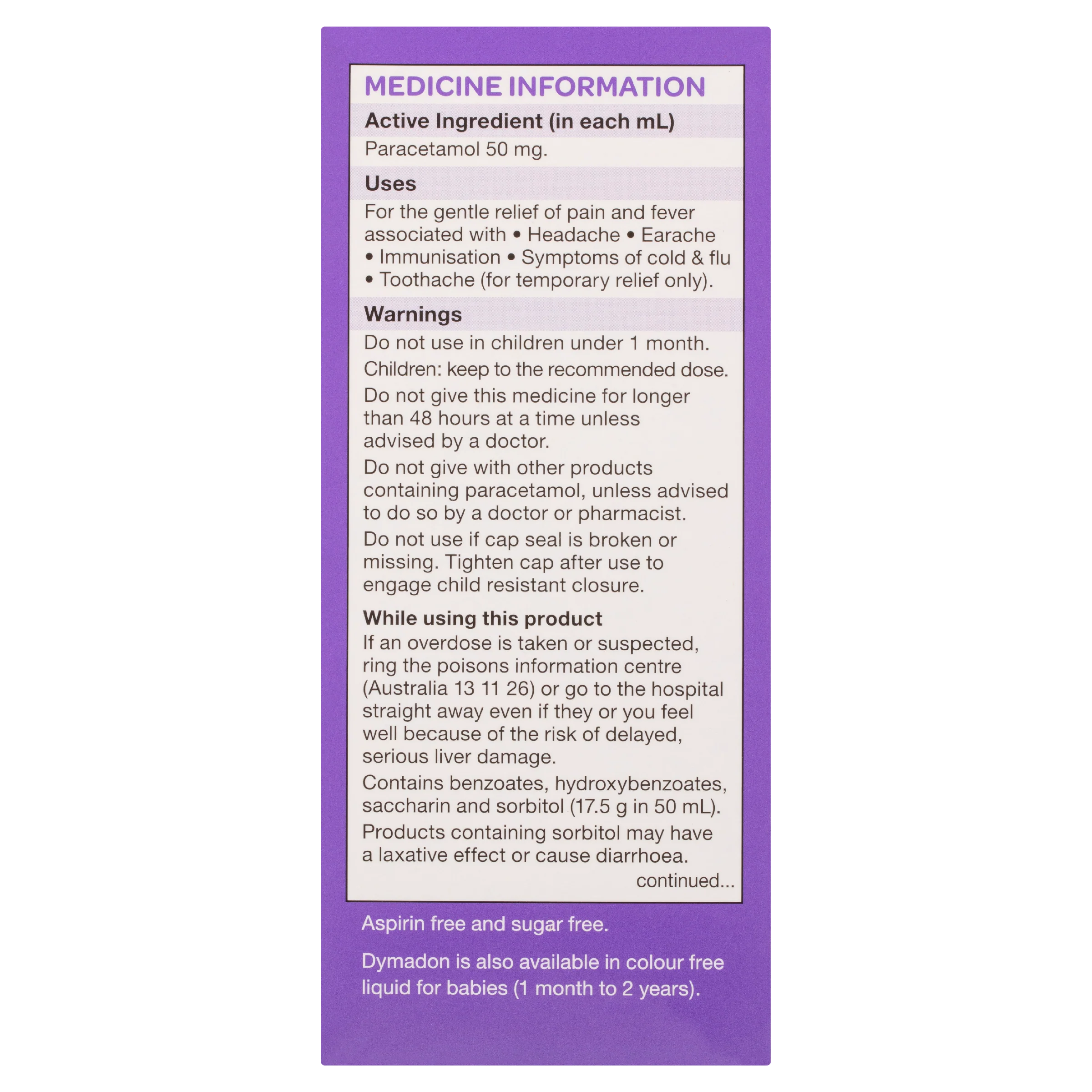 MEDICINE INFORMATION

Active Ingredient (in each mL)

Paracetamol 50 mg.

Uses

For the gentle relief of pain and fever associated with • Headache • Earache • Immunisation • Symptoms of cold & flu • Toothache (for temporary relief only).

Warnings

Do not use in children under 1 month.

Children: keep to the recommended dose.

Do not give this medicine for longer than 48 hours at a time unless advised by a doctor.

Do not give with other products containing paracetamol, unless advised to do so by a doctor or pharmacist.

Do not use if cap seal is broken or missing. Tighten cap after use to engage child resistant closure.

While using this product

If an overdose is taken or suspected, ring the poisons information centre (Australia 13 11 26) or go to the hospital straight away even if they or you feel well because of the risk of delayed, serious liver damage.

Contains benzoates, hydroxybenzoates, saccharin and sorbitol (17.5 g in 50 mL).

Products containing sorbitol may have a laxative effect or cause diarrhoea.

continued...

Aspirin free and sugar free.

Dymadon is also available in colour free liquid for babies (1 month to 2 years).